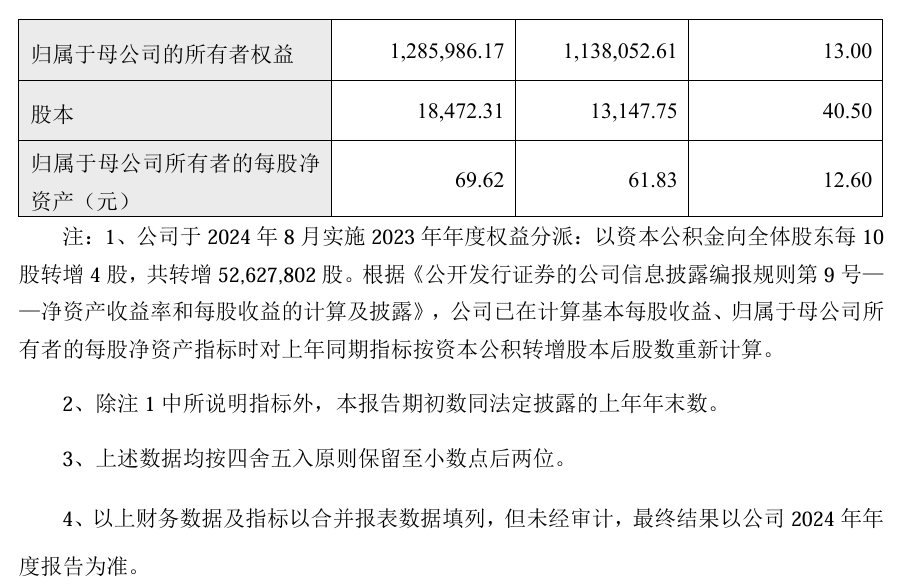 | 归属于母公司的所有者权益 | 1,285,986.17 | 1,138,052.61 | 13.00 |
|---|---|---|---|
| 股本 | 18,472.31 | 13,147.75 | 40.50 |
| 归属于母公司所有者的每股净资产（元） | 69.62 | 61.83 | 12.60 |

注：1、公司于 2024 年 8 月实施 2023 年年度权益分派：以资本公积金向全体股东每 10 股转增 4 股，共转增 52,627,802 股。根据《公开发行证券的公司信息披露编报规则第 9 号——净资产收益率和每股收益的计算及披露》，公司已在计算基本每股收益、归属于母公司所有者的每股净资产指标时对上年同期指标按资本公积转增股本后股数重新计算。

2、除注 1 中所说明指标外，本报告期初数同法定披露的上年年末数。

3、上述数据均按四舍五入原则保留至小数点后两位。

4、以上财务数据及指标以合并报表数据填列，但未经审计，最终结果以公司 2024 年年度报告为准。